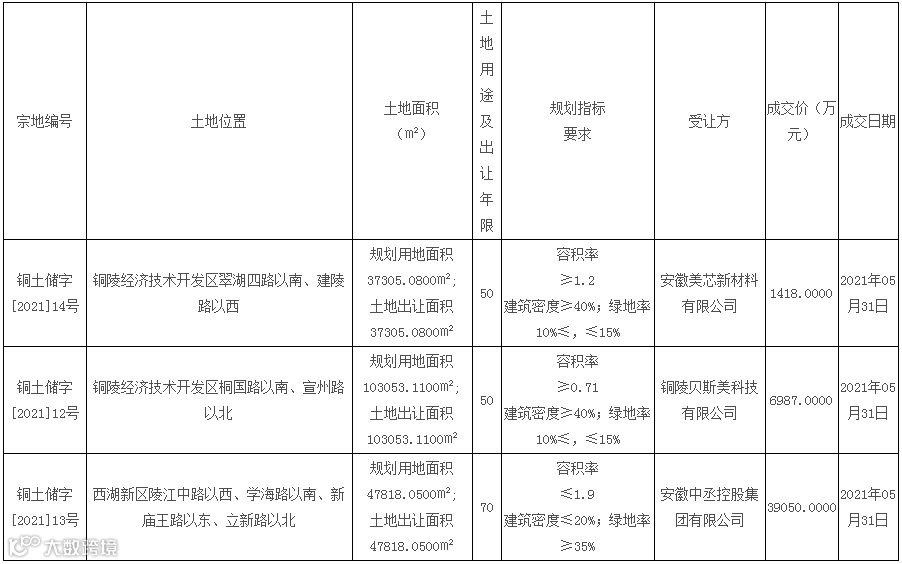 | 宗地编号 | 土地位置 | 土地面积（㎡） | 土地用途及出让年限 | 规划指标要求 | 受让方 | 成交价（万元） | 成交日期 |
|---|---|---|---|---|---|---|---|
| 铜土储字[2021]14号 | 铜陵经济技术开发区翠湖四路以南、建陵路以西 | 规划用地面积37305.0800㎡；土地出让面积37305.0800㎡ | 50 | 容积率≥1.2 建筑密度≥40%；绿地率10%≤，≤15% | 安徽美芯新材料有限公司 | 1418.0000 | 2021年05月31日 |
| 铜土储字[2021]12号 | 铜陵经济技术开发区桐国路以南、宣州路以北 | 规划用地面积103053.1100㎡；土地出让面积103053.1100㎡ | 50 | 容积率≥0.71 建筑密度≥40%；绿地率10%≤，≤15% | 铜陵贝斯美科技有限公司 | 6987.0000 | 2021年05月31日 |
| 铜土储字[2021]13号 | 西湖新区陵江中路以西、学海路以南、新庙王路以东、立新路以北 | 规划用地面积47818.0500㎡；土地出让面积47818.0500㎡ | 70 | 容积率≤1.9 建筑密度≤20%；绿地率≥35% | 安徽中丞控股集团有限公司 | 39050.0000 | 2021年05月31日 |

大数跨境